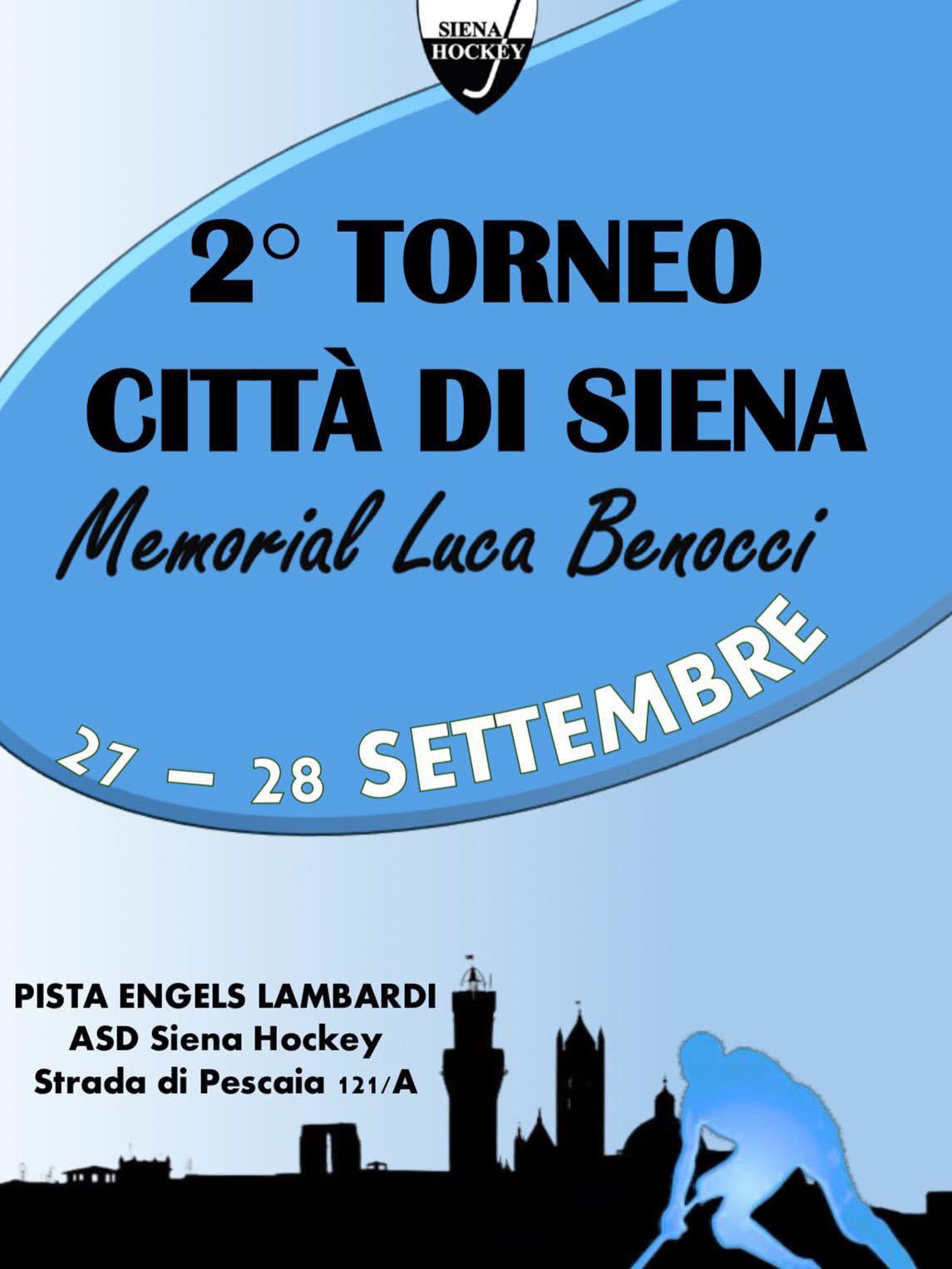 SIENA
HOCKEY

2° TORNEO
CITTÀ DI SIENA
Memorial Luca Benocci

27 – 28 SETTEMBRE

PISTA ENGELS LAMBARDI
ASD Siena Hockey
Strada di Pescaia 121/A